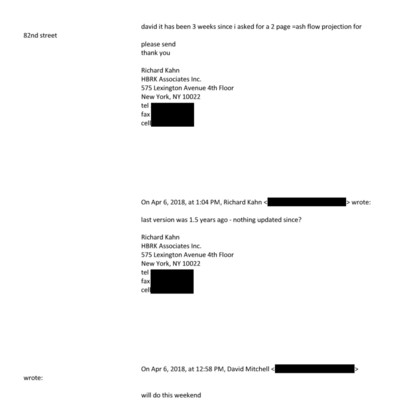 david it has been 3 weeks since i asked for a 2 page =ash flow projection for 82nd street

please send
thank you

Richard Kahn
HBRK Associates Inc.
575 Lexington Avenue 4th Floor
New York, NY 10022
tel
fax
cell

On Apr 6, 2018, at 1:04 PM, Richard Kahn < > wrote:

last version was 1.5 years ago - nothing updated since?

Richard Kahn
HBRK Associates Inc.
575 Lexington Avenue 4th Floor
New York, NY 10022
tel
fax
cell

On Apr 6, 2018, at 12:58 PM, David Mitchell < > wrote:

will do this weekend